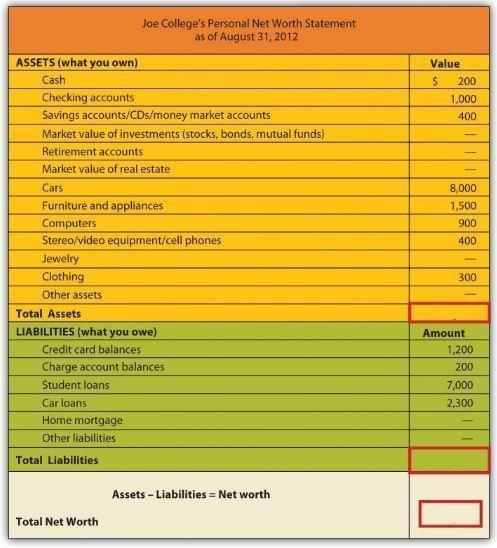 Joe College's Personal Net Worth Statement
as of August 31, 2012

| ASSETS (what you own) | Value |
|---|---|
| Cash | $ 200 |
| Checking accounts | 1,000 |
| Savings accounts/CDs/money market accounts | 400 |
| Market value of investments (stocks, bonds, mutual funds) | — |
| Retirement accounts | — |
| Market value of real estate | — |
| Cars | 8,000 |
| Furniture and appliances | 1,500 |
| Computers | 900 |
| Stereo/video equipment/cell phones | 400 |
| Jewelry | — |
| Clothing | 300 |
| Other assets | — |
| Total Assets | |
| LIABILITIES (what you owe) | Amount |
| Credit card balances | 1,200 |
| Charge account balances | 200 |
| Student loans | 7,000 |
| Car loans | 2,300 |
| Home mortgage | — |
| Other liabilities | — |
| Total Liabilities | |
| Assets – Liabilities = Net worth | |
| Total Net Worth | |